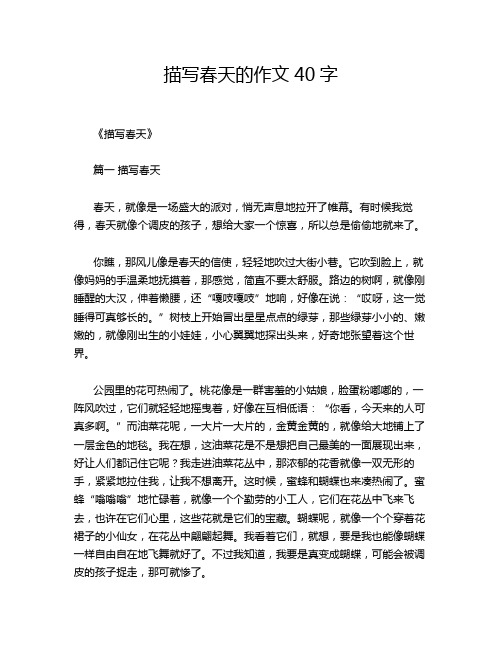 描写春天的作文 40 字

《描写春天》

篇一 描写春天

春天，就像是一场盛大的派对，悄无声息地拉开了帷幕。有时候我觉得，春天就像个调皮的孩子，想给大家一个惊喜，所以总是偷偷地就来了。

你瞧，那风儿像是春天的信使，轻轻地吹过大街小巷。它吹到脸上，就像妈妈的手温柔地抚摸着，那感觉，简直不要太舒服。路边的树啊，就像刚睡醒的大汉，伸着懒腰，还“嘎吱嘎吱”地响，好像在说：“哎呀，这一觉睡得可真够长的。”树枝上开始冒出星星点点的绿芽，那些绿芽小小的、嫩嫩的，就像刚出生的小娃娃，小心翼翼地探出头来，好奇地张望着这个世界。

公园里的花可热闹了。桃花像是一群害羞的小姑娘，脸蛋粉嘟嘟的，一阵风吹过，它们就轻轻地摇曳着，好像在互相低语：“你看，今天来的人可真多啊。”而油菜花呢，一大片一大片的，金黄金黄的，就像给大地铺上了一层金色的地毯。我在想，这油菜花是不是想把自己最美的一面展现出来，好让人们都记住它呢？我走进油菜花丛中，那浓郁的花香就像一双无形的手，紧紧地拉住我，让我不想离开。这时候，蜜蜂和蝴蝶也来凑热闹了。蜜蜂“嗡嗡嗡”地忙碌着，就像一个个勤劳的小工人，它们在花丛中飞来飞去，也许在它们心里，这些花就是它们的宝藏。蝴蝶呢，就像一个个穿着花裙子的小仙女，在花丛中翩翩起舞。我看着它们，就想，要是我也能像蝴蝶一样自由自在地飞舞就好了。不过我知道，我要是真变成蝴蝶，可能会被调皮的孩子捉走，那可就惨了。